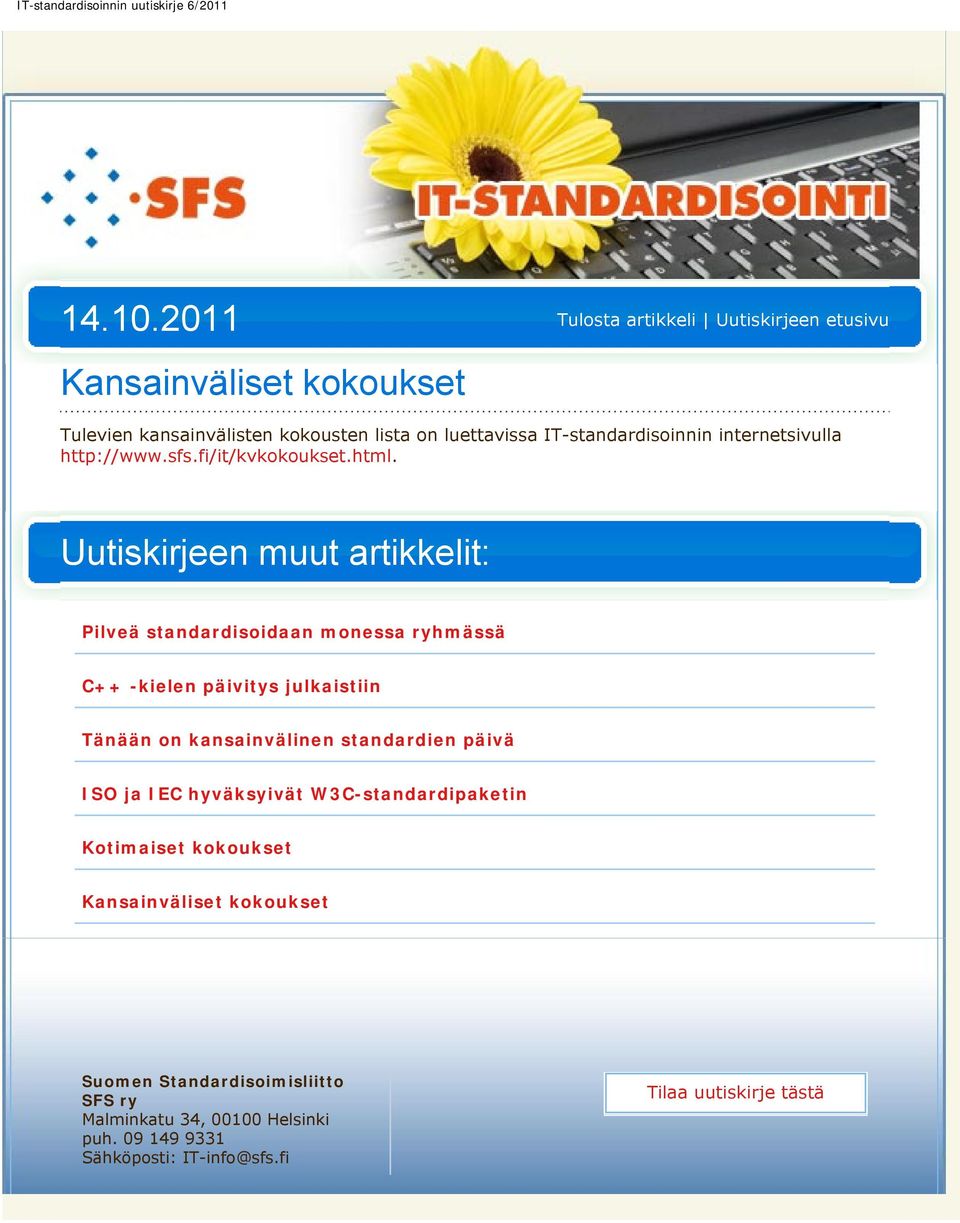 IT-standardisoinnin uutiskirje 6/2011

SFS

IT-STANDARDISOINTI

14.10.2011

Tulosta artikkeli | Uutiskirjeen etusivu

Kansainväliset kokoukset

Tulevien kansainvälisten kokousten lista on luettavissa IT-standardisoinnin internetsivulla http://www.sfs.fi/it/kvkokoukset.html.

Uutiskirjeen muut artikkelit:

Pilveä standardisoidaan monessa ryhmässä

C++ -kielen päivitys julkaistiin

Tänään on kansainvälinen standardien päivä

ISO ja IEC hyväksyivät W3C-standardipaketin

Kotimaiset kokoukset

Kansainväliset kokoukset

Suomen Standardisoimisliitto
SFS ry
Malminkatu 34, 00100 Helsinki
puh. 09 149 9331
Sähköposti: IT-info@sfs.fi

Tilaa uutiskirje tästä